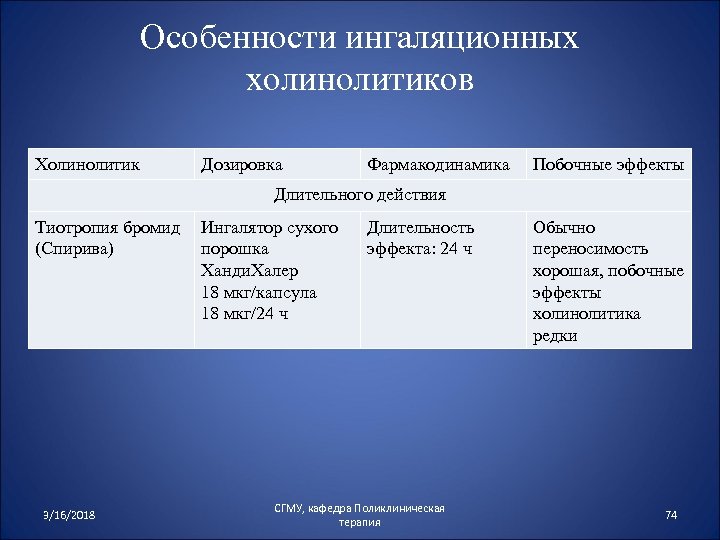 Особенности ингаляционных холинолитиков

| Холинолитик | Дозировка | Фармакодинамика | Побочные эффекты |
|---|---|---|---|
| Длительного действия | | | |
| Тиотропия бромид (Спирива) | Ингалятор сухого порошка ХандиХалер 18 мкг/капсула 18 мкг/24 ч | Длительность эффекта: 24 ч | Обычно переносимость хорошая, побочные эффекты холинолитика редки |

3/16/2018

СГМУ, кафедра Поликлиническая терапия

74